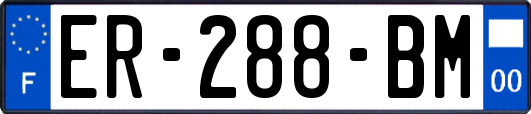 F
ER-288-BM
00